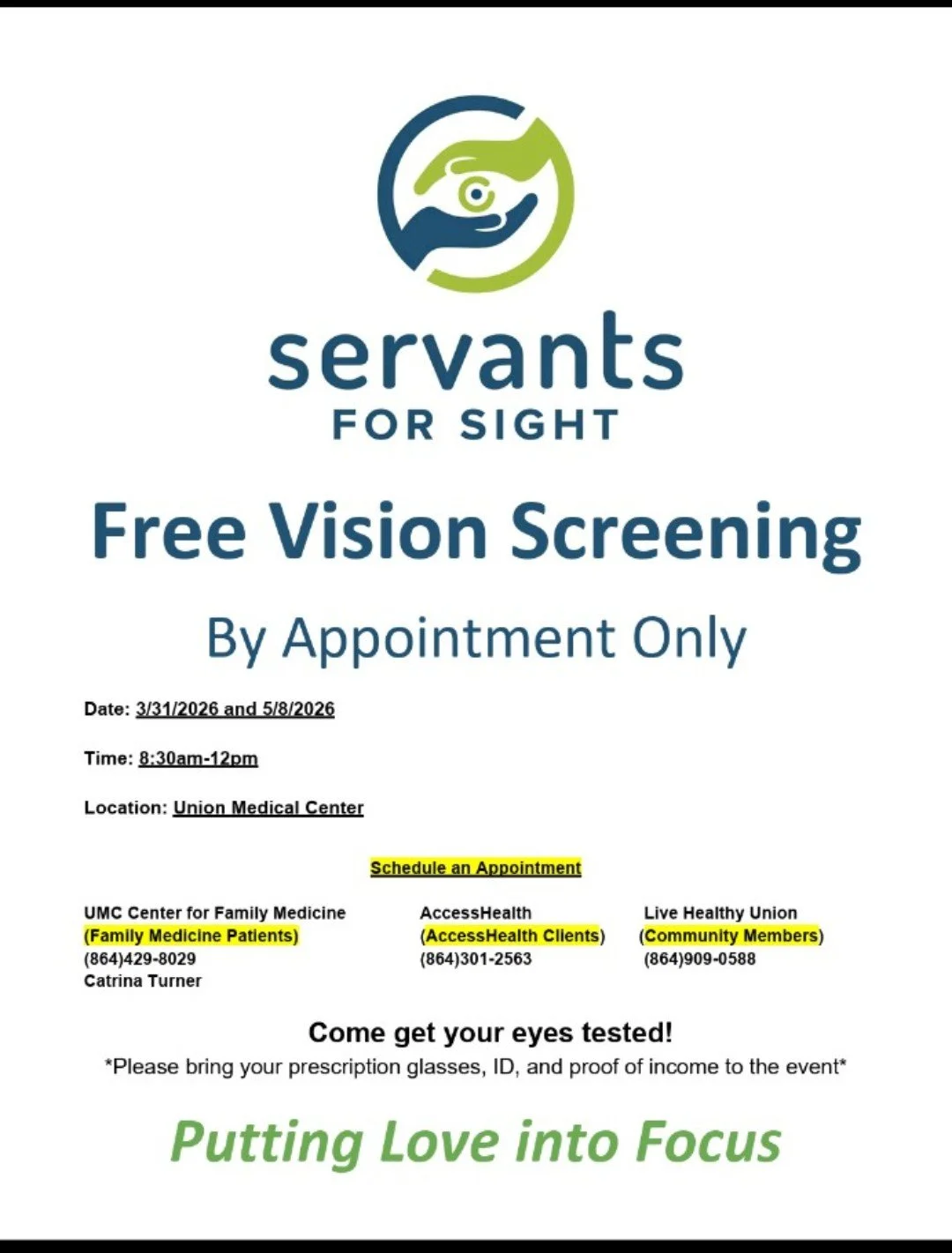 servants
FOR SIGHT

Free Vision Screening

By Appointment Only

Date: 3/31/2026 and 5/8/2026

Time: 8:30am-12pm

Location: Union Medical Center

Schedule an Appointment

UMC Center for Family Medicine
(Family Medicine Patients)
(864)429-8029
Catrina Turner

AccessHealth
(AccessHealth Clients)
(864)301-2563

Live Healthy Union
(Community Members)
(864)909-0588

Come get your eyes tested!
*Please bring your prescription glasses, ID, and proof of income to the event*

Putting Love into Focus